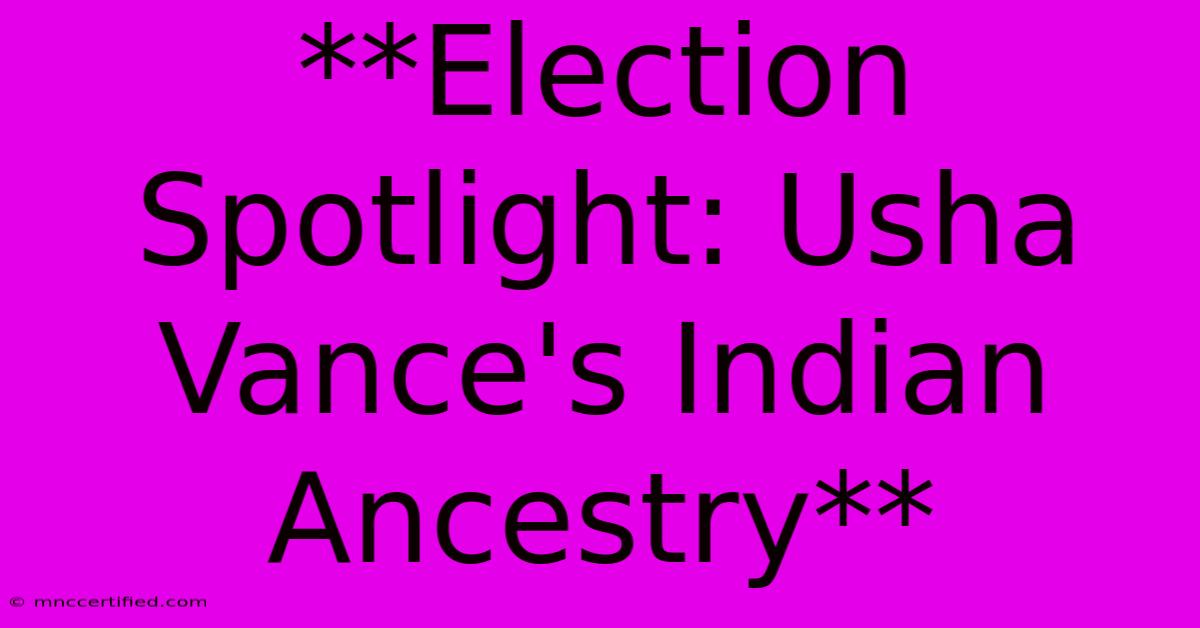 **Election Spotlight: Usha Vance's Indian Ancestry**

© mnccertified.com